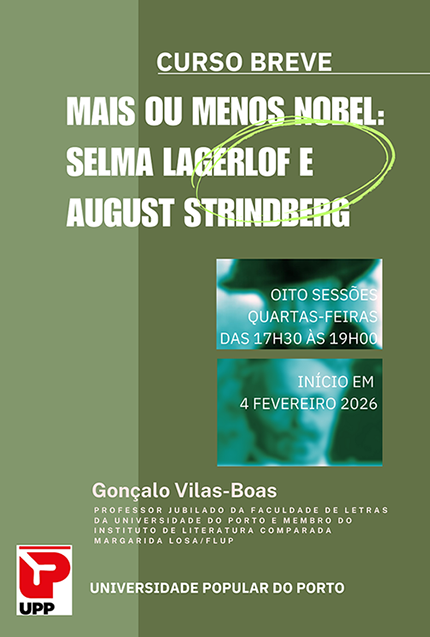 CURSO BREVE

MAIS OU MENOS NOBEL: SELMA LAGERLOF E AUGUST STRINDBERG

OITO SESSÕES
QUARTAS-FEIRAS
DAS 17H30 ÀS 19H00

INÍCIO EM
4 FEVEREIRO 2026

Gonçalo Vilas-Boas

PROFESSOR JUBILADO DA FACULDADE DE LETRAS DA UNIVERSIDADE DO PORTO E MEMBRO DO INSTITUTO DE LITERATURA COMPARADA MARGARIDA LOSA/FLUP

UPP

UNIVERSIDADE POPULAR DO PORTO